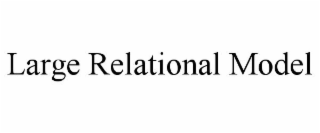 Large Relational Model